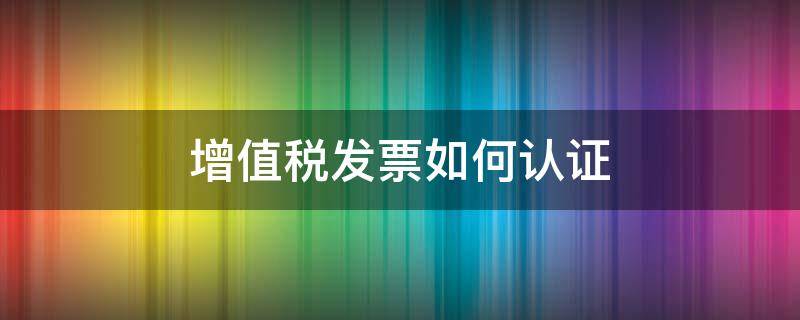 增值税发票如何认证